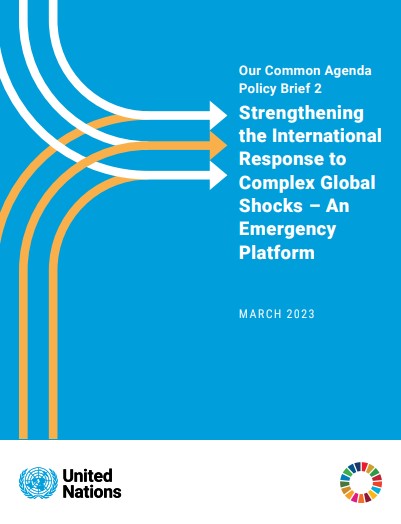 Our Common Agenda
Policy Brief 2

Strengthening the International Response to Complex Global Shocks – An Emergency Platform

MARCH 2023

United Nations